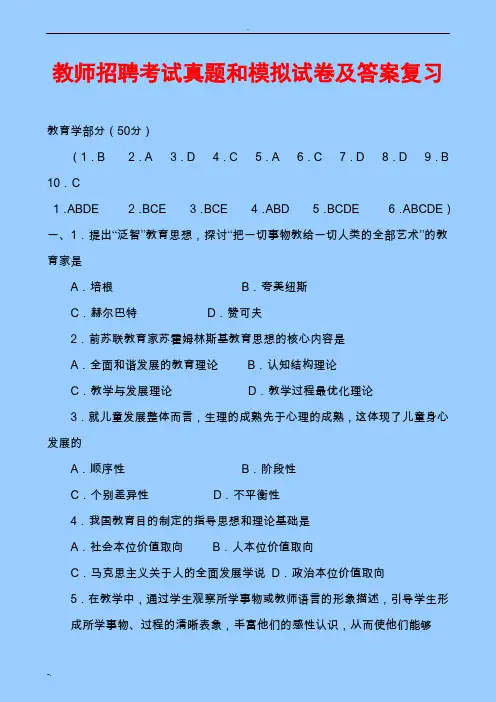 教师招聘考试真题和模拟试卷及答案复习

教育学部分（50分）

（1．B　2．A　3．D　4．C　5．A　6．C　7．D　8．D　9．B　10．C

1．ABDE　2．BCE　3．BCE　4．ABD　5．BCDE　6．ABCDE）

一、1．提出“泛智”教育思想，探讨“把一切事物教给一切人类的全部艺术”的教育家是

A．培根　B．夸美纽斯

C．赫尔巴特　D．赞可夫

2．前苏联教育家苏霍姆林斯基教育思想的核心内容是

A．全面和谐发展的教育理论　B．认知结构理论

C．教学与发展理论　D．教学过程最优化理论

3．就儿童发展整体而言，生理的成熟先于心理的成熟，这体现了儿童身心发展的

A．顺序性　B．阶段性

C．个别差异性　D．不平衡性

4．我国教育目的制定的指导思想和理论基础是

A．社会本位价值取向　B．人本位价值取向

C．马克思主义关于人的全面发展学说　D．政治本位价值取向

5．在教学中，通过学生观察所学事物或教师语言的形象描述，引导学生形成所学事物、过程的清晰表象，丰富他们的感性认识，从而使他们能够